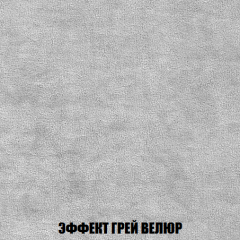 ЭФФЕКТ ГРЕЙ ВЕЛЮР